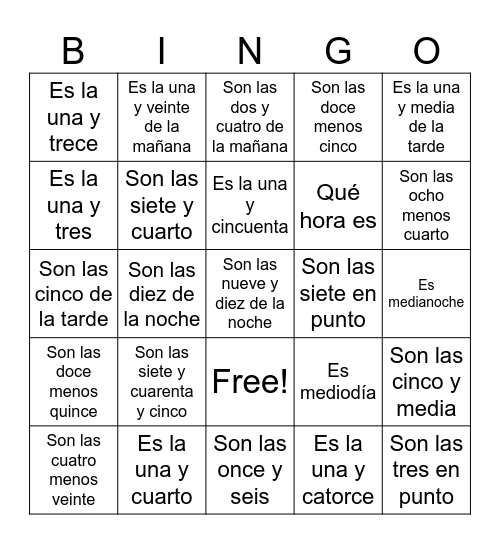 | B | I | N | G | O |
|---|---|---|---|---|
| Es la una y trece | Es la una y veinte de la mañana | Son las dos y cuatro de la mañana | Son las doce menos cinco | Es la una y media de la tarde |
| Es la una y tres | Son las siete y cuarto | Es la una y cincuenta | Qué hora es | Son las ocho menos cuarto |
| Son las cinco de la tarde | Son las diez de la noche | Son las nueve y diez de la noche | Son las siete en punto | Es medianoche |
| Son las doce menos quince | Son las siete y cuarenta y cinco | Free! | Es mediodía | Son las cinco y media |
| Son las cuatro menos veinte | Es la una y cuarto | Son las once y seis | Es la una y catorce | Son las tres en punto |